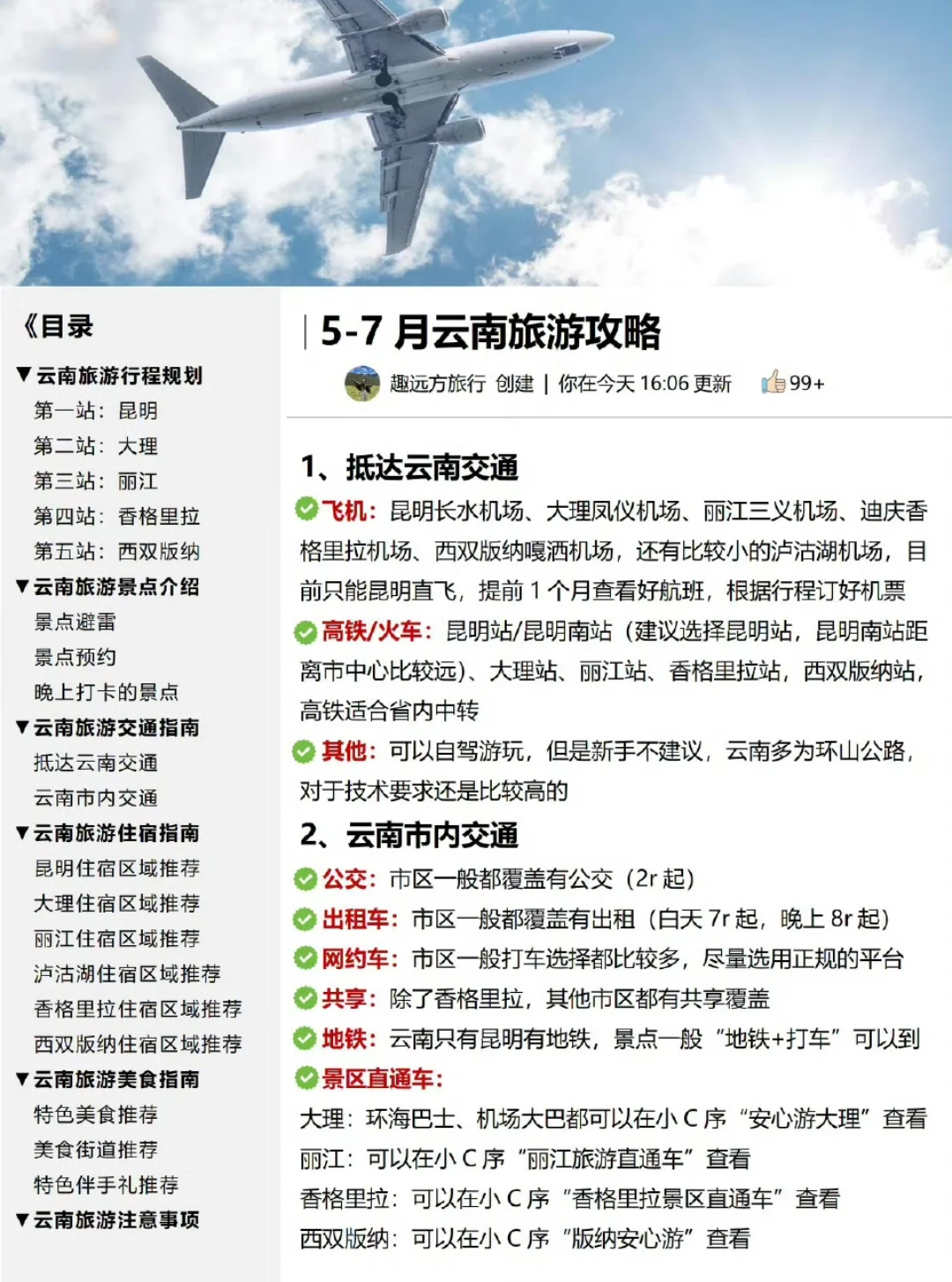 《目录

▼云南旅游行程规划
第一站：昆明
第二站：大理
第三站：丽江
第四站：香格里拉
第五站：西双版纳
▼云南旅游景点介绍
景点避雷
景点预约
晚上打卡的景点
▼云南旅游交通指南
抵达云南交通
云南市内交通
▼云南旅游住宿指南
昆明住宿区域推荐
大理住宿区域推荐
丽江住宿区域推荐
泸沽湖住宿区域推荐
香格里拉住宿区域推荐
西双版纳住宿区域推荐
▼云南旅游美食指南
特色美食推荐
美食街道推荐
特色伴手礼推荐
▼云南旅游注意事项

5-7 月云南旅游攻略

趣远方旅行 创建 | 你在今天 16:06 更新 99+

1、抵达云南交通

飞机：昆明长水机场、大理凤仪机场、丽江三义机场、迪庆香格里拉机场、西双版纳嘎洒机场，还有比较小的泸沽湖机场，目前只能昆明直飞，提前 1 个月查看好航班，根据行程订好机票

高铁/火车：昆明站/昆明南站（建议选择昆明站，昆明南站距离市中心比较远）、大理站、丽江站、香格里拉站，西双版纳站，高铁适合省内中转

其他：可以自驾游玩，但是新手不建议，云南多为环山公路，对于技术要求还是比较高的

2、云南市内交通

公交：市区一般都覆盖有公交（2r 起）

出租车：市区一般都覆盖有出租（白天 7r 起，晚上 8r 起）

网约车：市区一般打车选择都比较多，尽量选用正规的平台

共享：除了香格里拉，其他市区都有共享覆盖

地铁：云南只有昆明有地铁，景点一般“地铁+打车”可以到

景区直通车：

大理：环海巴士、机场大巴都可以在小 C 序“安心游大理”查看

丽江：可以在小 C 序“丽江旅游直通车”查看

香格里拉：可以在小 C 序“香格里拉景区直通车”查看

西双版纳：可以在小 C 序“版纳安心游”查看